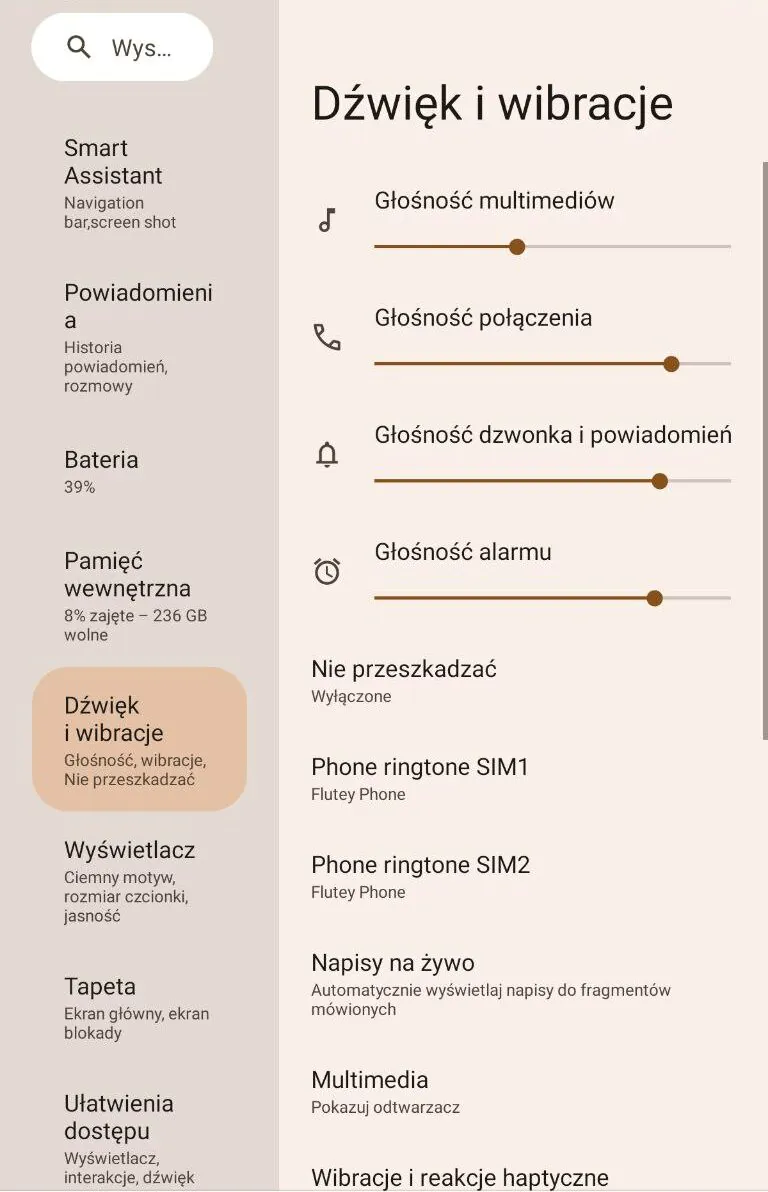 Wys...

Smart Assistant
Navigation bar,screen shot

Powiadomienia
Historia powiadomień, rozmowy

Bateria
39%

Pamięć wewnętrzna
8% zajęte – 236 GB wolne

Dźwięk i wibracje
Głośność, wibracje, Nie przeszkadzać

Wyświetlacz
Ciemny motyw, rozmiar czcionki, jasność

Tapeta
Ekran główny, ekran blokady

Ułatwienia dostępu
Wyświetlacz, interakcje, dźwięk

Dźwięk i wibracje

Głośność multimediów

Głośność połączenia

Głośność dzwonka i powiadomień

Głośność alarmu

Nie przeszkadzać
Wyłączone

Phone ringtone SIM1
Flutey Phone

Phone ringtone SIM2
Flutey Phone

Napisy na żywo
Automatycznie wyświetlaj napisy do fragmentów mówionych

Multimedia
Pokazuj odtwarzacz

Wibracje i reakcje haptyczne